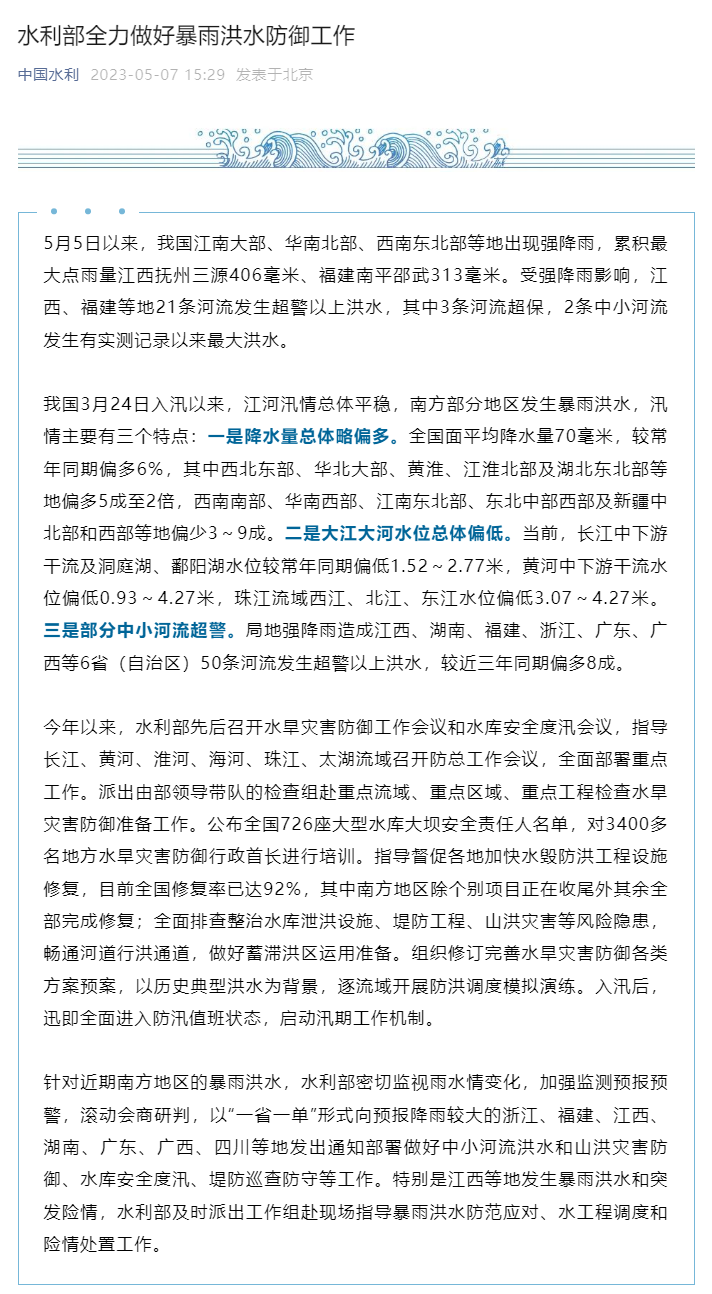 水利部全力做好暴雨洪水防御工作

中国水利 2023-05-07 15:29 发表于北京

5月5日以来，我国江南大部、华南北部、西南东北部等地出现强降雨，累积最大点雨量江西抚州三源406毫米、福建南平邵武313毫米。受强降雨影响，江西、福建等地21条河流发生超警以上洪水，其中3条河流超保，2条中小河流发生有实测记录以来最大洪水。

我国3月24日入汛以来，江河汛情总体平稳，南方部分地区发生暴雨洪水，汛情主要有三个特点：一是降水量总体略偏多。全国面平均降水量70毫米，较常年同期偏多6%，其中西北东部、华北大部、黄淮、江淮北部及湖北东北部等地偏多5成至2倍，西南南部、华南西部、江南东北部、东北中部西部及新疆中北部和西部等地偏少3～9成。二是大江大河水位总体偏低。当前，长江中下游干流及洞庭湖、鄱阳湖水位较常年同期偏低1.52～2.77米，黄河中下游干流水位偏低0.93～4.27米，珠江流域西江、北江、东江水位偏低3.07～4.27米。三是部分中小河流超警。局地强降雨造成江西、湖南、福建、浙江、广东、广西等6省（自治区）50条河流发生超警以上洪水，较近三年同期偏多8成。

今年以来，水利部先后召开水旱灾害防御工作会议和水库安全度汛会议，指导长江、黄河、淮河、海河、珠江、太湖流域召开防总工作会议，全面部署重点工作。派出由部领导带队的检查组赴重点流域、重点区域、重点工程检查水旱灾害防御准备工作。公布全国726座大型水库大坝安全责任人名单，对3400多名地方水旱灾害防御行政首长进行培训。指导督促各地加快水毁防洪工程设施修复，目前全国修复率已达92%，其中南方地区除个别项目正在收尾外其余全部完成修复；全面排查整治水库泄洪设施、堤防工程、山洪灾害等风险隐患，畅通河道行洪通道，做好蓄滞洪区运用准备。组织修订完善水旱灾害防御各类方案预案，以历史典型洪水为背景，逐流域开展防洪调度模拟演练。入汛后，迅即全面进入防汛值班状态，启动汛期工作机制。

针对近期南方地区的暴雨洪水，水利部密切监视雨水情变化，加强监测预报预警，滚动会商研判，以“一省一单”形式向预报降雨较大的浙江、福建、江西、湖南、广东、广西、四川等地发出通知部署做好中小河流洪水和山洪灾害防御、水库安全度汛、堤防巡查防守等工作。特别是江西等地发生暴雨洪水和突发险情，水利部及时派出工作组赴现场指导暴雨洪水防范应对、水工程调度和险情处置工作。